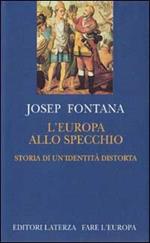 JOSEP FONTANA

L'EUROPA ALLO SPECCHIO

STORIA DI UN'IDENTITÀ DISTORTA

EDITORI LATERZA FARE L'EUROPA